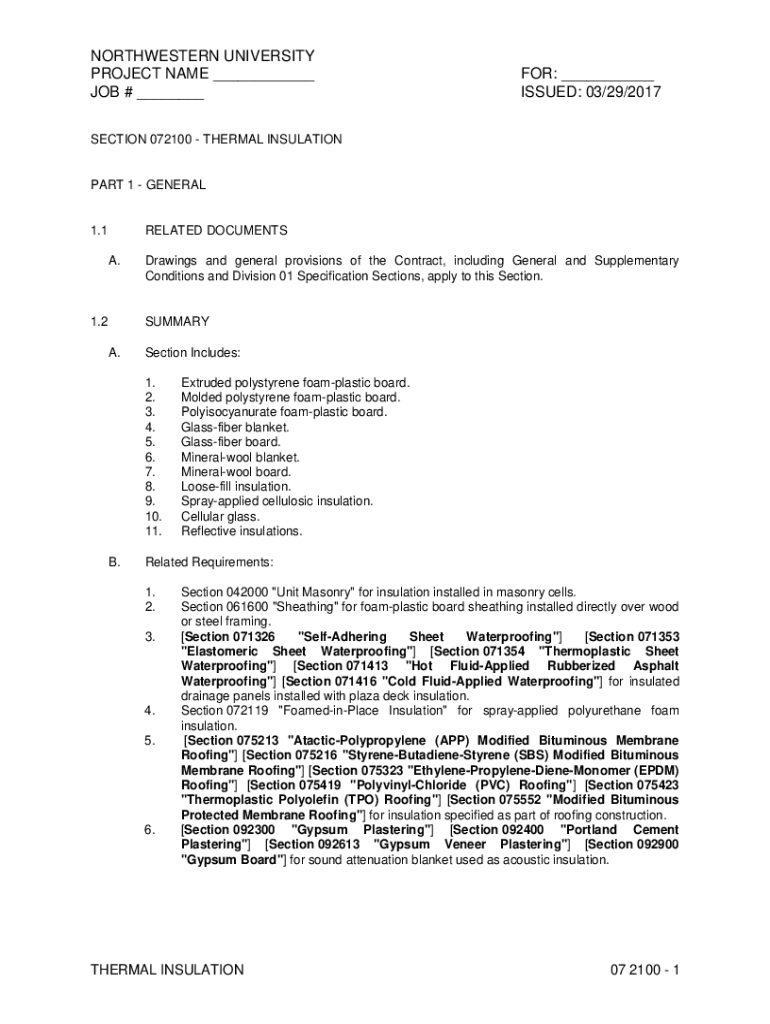 NORTHWESTERN UNIVERSITY
PROJECT NAME ____________
JOB # ________

FOR: ___________
ISSUED: 03/29/2017

SECTION 072100 - THERMAL INSULATION

PART 1 - GENERAL

1.1 RELATED DOCUMENTS

A. Drawings and general provisions of the Contract, including General and Supplementary Conditions and Division 01 Specification Sections, apply to this Section.

1.2 SUMMARY

A. Section Includes:

1. Extruded polystyrene foam-plastic board.
2. Molded polystyrene foam-plastic board.
3. Polyisocyanurate foam-plastic board.
4. Glass-fiber blanket.
5. Glass-fiber board.
6. Mineral-wool blanket.
7. Mineral-wool board.
8. Loose-fill insulation.
9. Spray-applied cellulosic insulation.
10. Cellular glass.
11. Reflective insulations.

B. Related Requirements:

1. Section 042000 "Unit Masonry" for insulation installed in masonry cells.
2. Section 061600 "Sheathing" for foam-plastic board sheathing installed directly over wood or steel framing.
3. [Section 071326 "Self-Adhering Sheet Waterproofing"] [Section 071353 "Elastomeric Sheet Waterproofing"] [Section 071354 "Thermoplastic Sheet Waterproofing"] [Section 071413 "Hot Fluid-Applied Rubberized Asphalt Waterproofing"] [Section 071416 "Cold Fluid-Applied Waterproofing"] for insulated drainage panels installed with plaza deck insulation.
4. Section 072119 "Foamed-in-Place Insulation" for spray-applied polyurethane foam insulation.
5. [Section 075213 "Atactic-Polypropylene (APP) Modified Bituminous Membrane Roofing"] [Section 075216 "Styrene-Butadiene-Styrene (SBS) Modified Bituminous Membrane Roofing"] [Section 075323 "Ethylene-Propylene-Diene-Monomer (EPDM) Roofing"] [Section 075419 "Polyvinyl-Chloride (PVC) Roofing"] [Section 075423 "Thermoplastic Polyolefin (TPO) Roofing"] [Section 075552 "Modified Bituminous Protected Membrane Roofing"] for insulation specified as part of roofing construction.
6. [Section 092300 "Gypsum Plastering"] [Section 092400 "Portland Cement Plastering"] [Section 092613 "Gypsum Veneer Plastering"] [Section 092900 "Gypsum Board"] for sound attenuation blanket used as acoustic insulation.

THERMAL INSULATION 07 2100 - 1